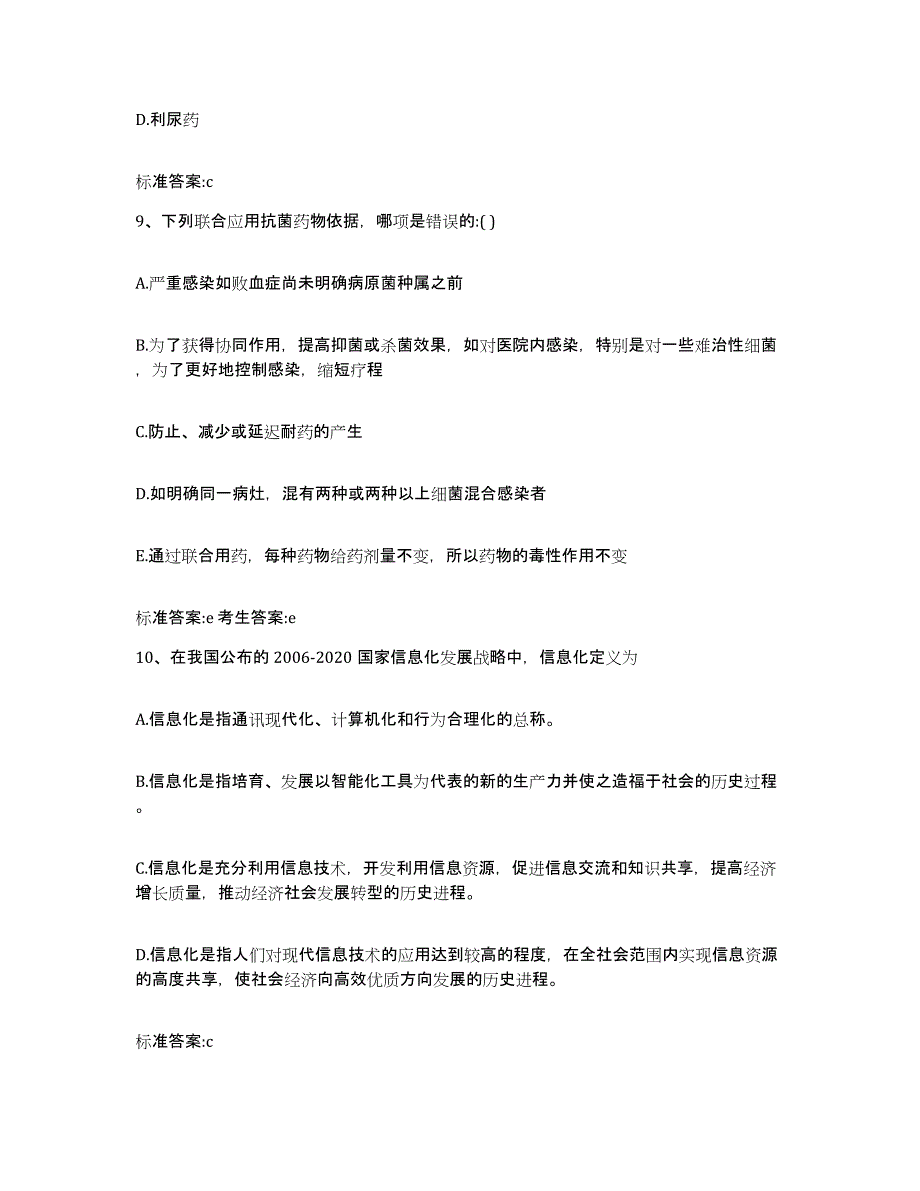 D.利尿药

标准答案:c

9、下列联合应用抗菌药物依据，哪项是错误的:( )

A.严重感染如败血症尚未明确病原菌种属之前

B.为了获得协同作用，提高抑菌或杀菌效果，如对医院内感染，特别是对一些难治性细菌，为了更好地控制感染，缩短疗程

C.防止、减少或延迟耐药的产生

D.如明确同一病灶，混有两种或两种以上细菌混合感染者

E.通过联合用药，每种药物给药剂量不变，所以药物的毒性作用不变

标准答案:e 考生答案:e

10、在我国公布的 2006-2020 国家信息化发展战略中，信息化定义为

A.信息化是指通讯现代化、计算机化和行为合理化的总称。

B.信息化是指培育、发展以智能化工具为代表的新的生产力并使之造福于社会的历史过程。

C.信息化是充分利用信息技术，开发利用信息资源，促进信息交流和知识共享，提高经济增长质量，推动经济社会发展转型的历史进程。

D.信息化是指人们对现代信息技术的应用达到较高的程度，在全社会范围内实现信息资源的高度共享，使社会经济向高效优质方向发展的历史进程。

标准答案:c